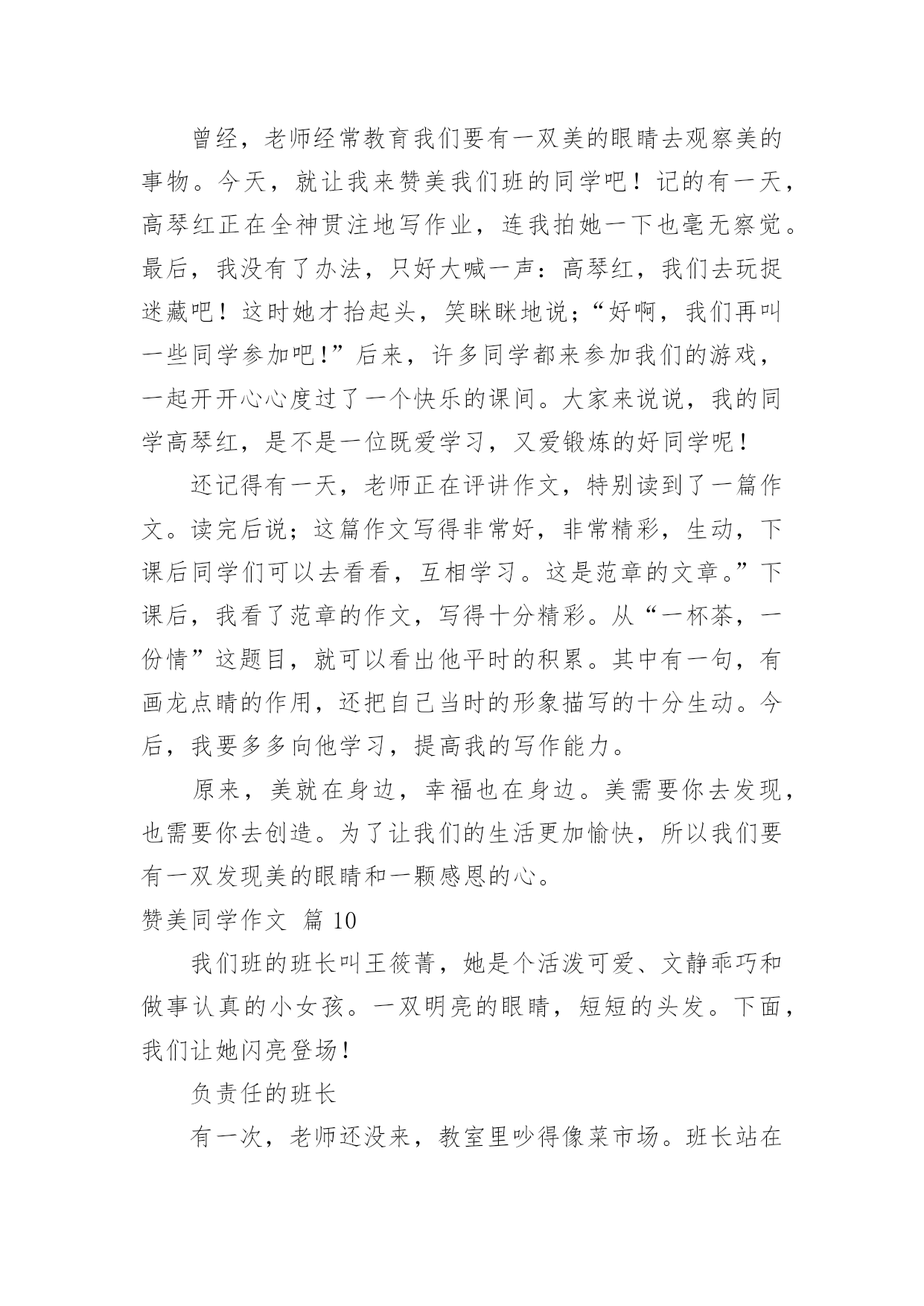 曾经，老师经常教育我们要有一双美的眼睛去观察美的事物。今天，就让我来赞美我们班的同学吧！记的有一天，高琴红正在全神贯注地写作业，连我拍她一下也毫无察觉。最后，我没有了办法，只好大喊一声：高琴红，我们去玩捉迷藏吧！这时她才抬起头，笑眯眯地说；“好啊，我们再叫一些同学参加吧!”后来，许多同学都来参加我们的游戏，一起开开心心度过了一个快乐的课间。大家来说说，我的同学高琴红，是不是一位既爱学习，又爱锻炼的好同学呢！

还记得有一天，老师正在评讲作文，特别读到了一篇作文。读完后说；这篇作文写得非常好，非常精彩，生动，下课后同学们可以去看看，互相学习。这是范章的文章。”下课后，我看了范章的作文，写得十分精彩。从“一杯茶，一份情”这题目，就可以看出他平时的积累。其中有一句，有画龙点睛的作用，还把自己当时的形象描写的十分生动。今后，我要多多向他学习，提高我的写作能力。

原来，美就在身边，幸福也在身边。美需要你去发现，也需要你去创造。为了让我们的生活更加愉快，所以我们要有一双发现美的眼睛和一颗感恩的心。

赞美同学作文 篇 10

我们班的班长叫王筱菁，她是个活泼可爱、文静乖巧和做事认真的小女孩。一双明亮的眼睛，短短的头发。下面，我们让她闪亮登场!

负责任的班长

有一次，老师还没来，教室里吵得像菜市场。班长站在